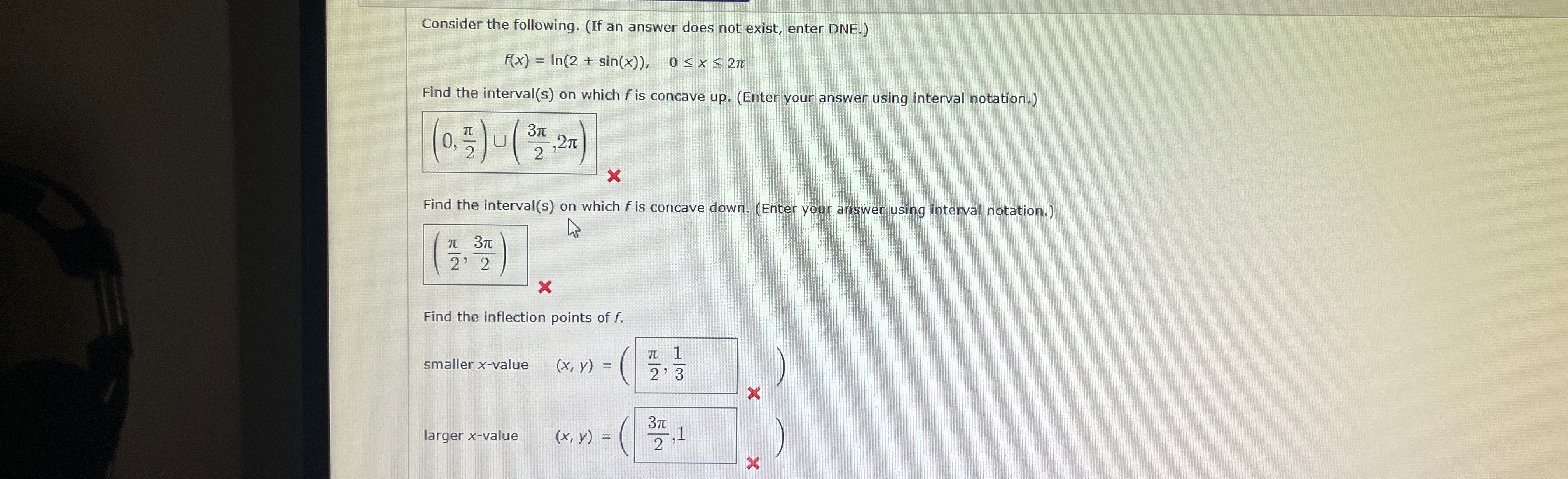 Consider the following. (If an answer does not exist, enter DNE.)

$f(x) = \ln(2 + \sin(x)), \quad 0 \le x \le 2\pi$

Find the interval(s) on which $f$ is concave up. (Enter your answer using interval notation.)

$\left(0, \frac{\pi}{2}\right) \cup \left(\frac{3\pi}{2}, 2\pi\right)$

Find the interval(s) on which $f$ is concave down. (Enter your answer using interval notation.)

$\left(\frac{\pi}{2}, \frac{3\pi}{2}\right)$

Find the inflection points of $f$.

smaller $x$-value $(x, y) = \left(\frac{\pi}{2}, \frac{1}{3}\right)$

larger $x$-value $(x, y) = \left(\frac{3\pi}{2}, 1\right)$